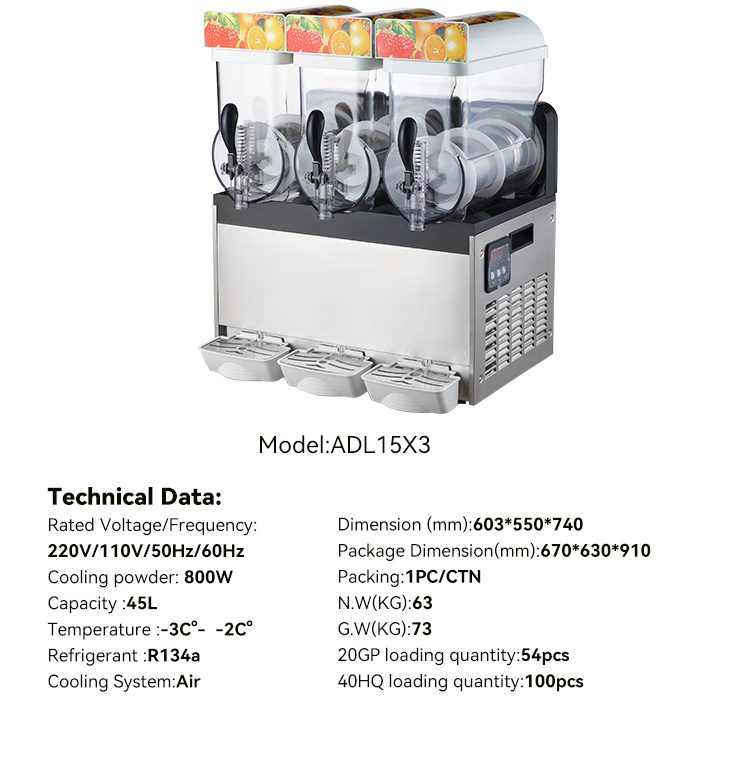 Model:ADL15X3

Technical Data:

Rated Voltage/Frequency:
220V/110V/50Hz/60Hz
Cooling powder: 800W
Capacity :45L
Temperature :-3C°- -2C°
Refrigerant :R134a
Cooling System:Air

Dimension (mm):603*550*740
Package Dimension(mm):670*630*910
Packing:1PC/CTN
N.W(KG):63
G.W(KG):73
20GP loading quantity:54pcs
40HQ loading quantity:100pcs